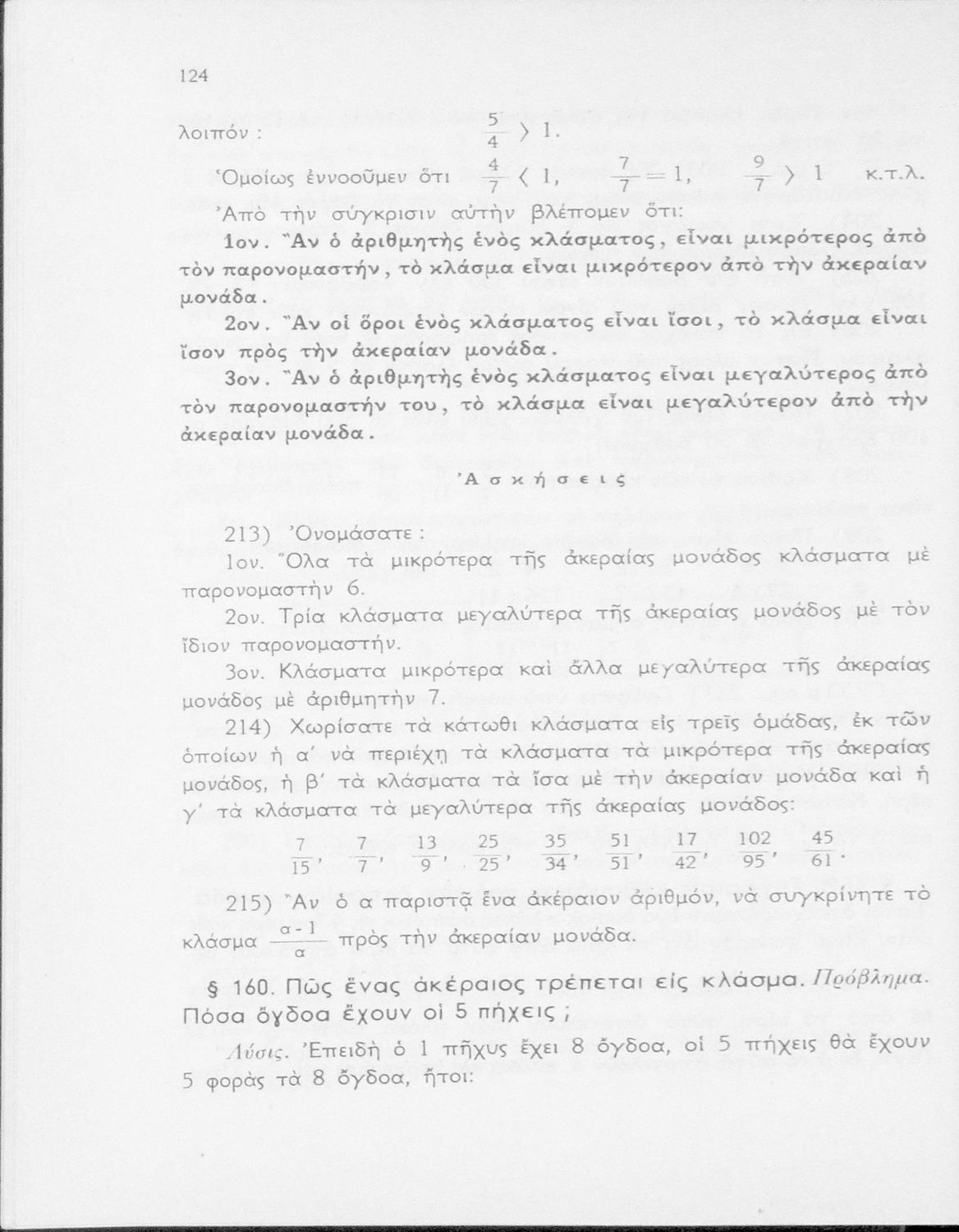 124

λοιπόν : $\frac{5}{4} > 1$.

Ὁμοίως ἐννοοῦμεν ὅτι $\frac{4}{7} < 1$, $\frac{7}{7} = 1$, $\frac{9}{7} > 1$ κ.τ.λ.

Ἀπὸ τὴν σύγκρισιν αὐτὴν βλέπομεν ὅτι:

1ον. Ἂν ὁ ἀριθμητὴς ἑνὸς κλάσματος, εἶναι μικρότερος ἀπὸ τὸν παρονομαστήν, τὸ κλάσμα εἶναι μικρότερον ἀπὸ τὴν ἀκεραίαν μονάδα.

2ον. Ἂν οἱ ὅροι ἑνὸς κλάσματος εἶναι ἴσοι, τὸ κλάσμα εἶναι ἴσον πρὸς τὴν ἀκεραίαν μονάδα.

3ον. Ἂν ὁ ἀριθμητὴς ἑνὸς κλάσματος εἶναι μεγαλύτερος ἀπὸ τὸν παρονομαστήν του, τὸ κλάσμα εἶναι μεγαλύτερον ἀπὸ τὴν ἀκεραίαν μονάδα.

Ἀσκήσεις

213) Ὀνομάσατε :

1ον. Ὅλα τὰ μικρότερα τῆς ἀκεραίας μονάδος κλάσματα μὲ παρονομαστὴν 6.

2ον. Τρία κλάσματα μεγαλύτερα τῆς ἀκεραίας μονάδος μὲ τὸν ἴδιον παρονομαστήν.

3ον. Κλάσματα μικρότερα καὶ ἄλλα μεγαλύτερα τῆς ἀκεραίας μονάδος μὲ ἀριθμητὴν 7.

214) Χωρίσατε τὰ κάτωθι κλάσματα εἰς τρεῖς ὁμάδας, ἐκ τῶν ὁποίων ἡ α΄ νὰ περιέχῃ τὰ κλάσματα τὰ μικρότερα τῆς ἀκεραίας μονάδος, ἡ β΄ τὰ κλάσματα τὰ ἴσα μὲ τὴν ἀκεραίαν μονάδα καὶ ἡ γ΄ τὰ κλάσματα τὰ μεγαλύτερα τῆς ἀκεραίας μονάδος:

$\frac{7}{15}$, $\frac{7}{7}$, $\frac{13}{9}$, $\frac{25}{25}$, $\frac{35}{34}$, $\frac{51}{51}$, $\frac{17}{42}$, $\frac{102}{95}$, $\frac{45}{61}$.

215) Ἂν ὁ α παριστᾷ ἕνα ἀκέραιον ἀριθμόν, νὰ συγκρίνητε τὸ κλάσμα $\frac{α-1}{α}$ πρὸς τὴν ἀκεραίαν μονάδα.

§ 160. Πῶς ἕνας ἀκέραιος τρέπεται εἰς κλάσμα. Πρόβλημα. Πόσα ὄγδοα ἔχουν οἱ 5 πήχεις ;

Λύσις. Ἐπειδὴ ὁ 1 πῆχυς ἔχει 8 ὄγδοα, οἱ 5 πήχεις θὰ ἔχουν 5 φορὰς τὰ 8 ὄγδοα, ἤτοι: